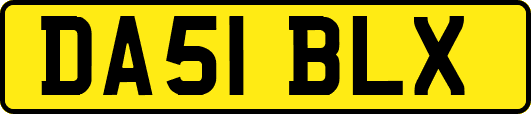 DA51 BLX